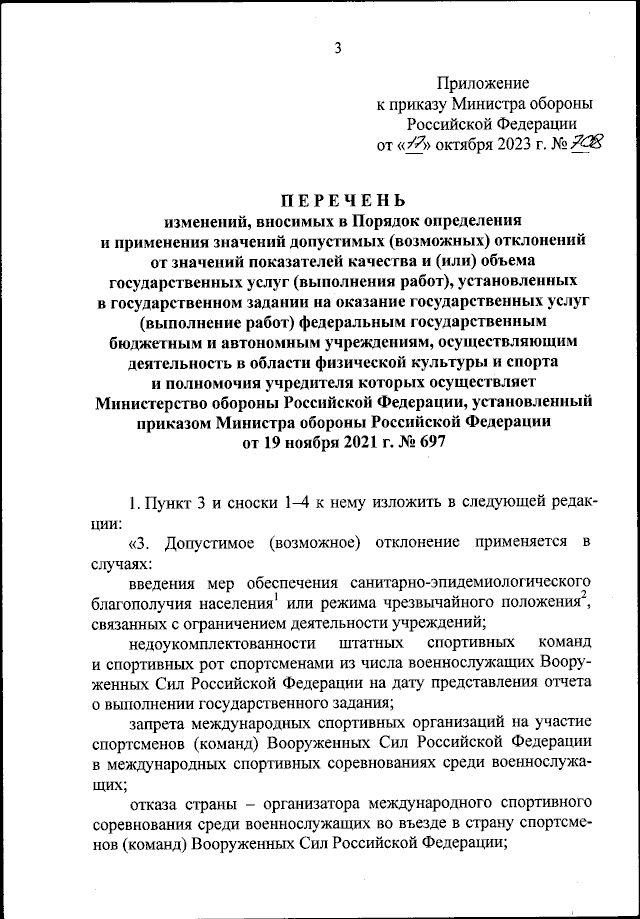 3

Приложение
к приказу Министра обороны
Российской Федерации
от «17» октября 2023 г. № 708

ПЕРЕЧЕНЬ
изменений, вносимых в Порядок определения и применения значений допустимых (возможных) отклонений от значений показателей качества и (или) объема государственных услуг (выполнения работ), установленных в государственном задании на оказание государственных услуг (выполнение работ) федеральным государственным бюджетным и автономным учреждениям, осуществляющим деятельность в области физической культуры и спорта и полномочия учредителя которых осуществляет Министерство обороны Российской Федерации, установленный приказом Министра обороны Российской Федерации от 19 ноября 2021 г. № 697

1. Пункт 3 и сноски 1–4 к нему изложить в следующей редакции:

«3. Допустимое (возможное) отклонение применяется в случаях:

введения мер обеспечения санитарно-эпидемиологического благополучия населения$^1$ или режима чрезвычайного положения$^2$, связанных с ограничением деятельности учреждений;

недоукомплектованности штатных спортивных команд и спортивных рот спортсменами из числа военнослужащих Вооруженных Сил Российской Федерации на дату представления отчета о выполнении государственного задания;

запрета международных спортивных организаций на участие спортсменов (команд) Вооруженных Сил Российской Федерации в международных спортивных соревнованиях среди военнослужащих;

отказа страны – организатора международного спортивного соревнования среди военнослужащих во въезде в страну спортсменов (команд) Вооруженных Сил Российской Федерации;